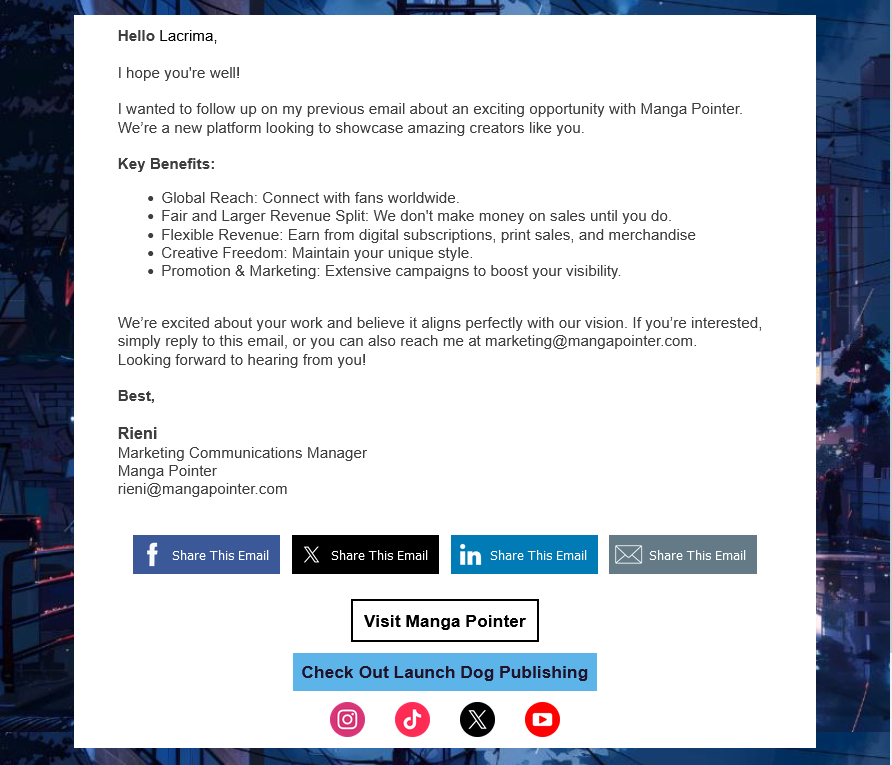 Hello Lacrima,

I hope you're well!

I wanted to follow up on my previous email about an exciting opportunity with Manga Pointer. We're a new platform looking to showcase amazing creators like you.

Key Benefits:

- Global Reach: Connect with fans worldwide.
- Fair and Larger Revenue Split: We don't make money on sales until you do.
- Flexible Revenue: Earn from digital subscriptions, print sales, and merchandise
- Creative Freedom: Maintain your unique style.
- Promotion & Marketing: Extensive campaigns to boost your visibility.

We're excited about your work and believe it aligns perfectly with our vision. If you're interested, simply reply to this email, or you can also reach me at marketing@mangapointer.com.
Looking forward to hearing from you!

Best,

Rieni
Marketing Communications Manager
Manga Pointer
rieni@mangapointer.com

Share This Email Share This Email Share This Email Share This Email

Visit Manga Pointer

Check Out Launch Dog Publishing